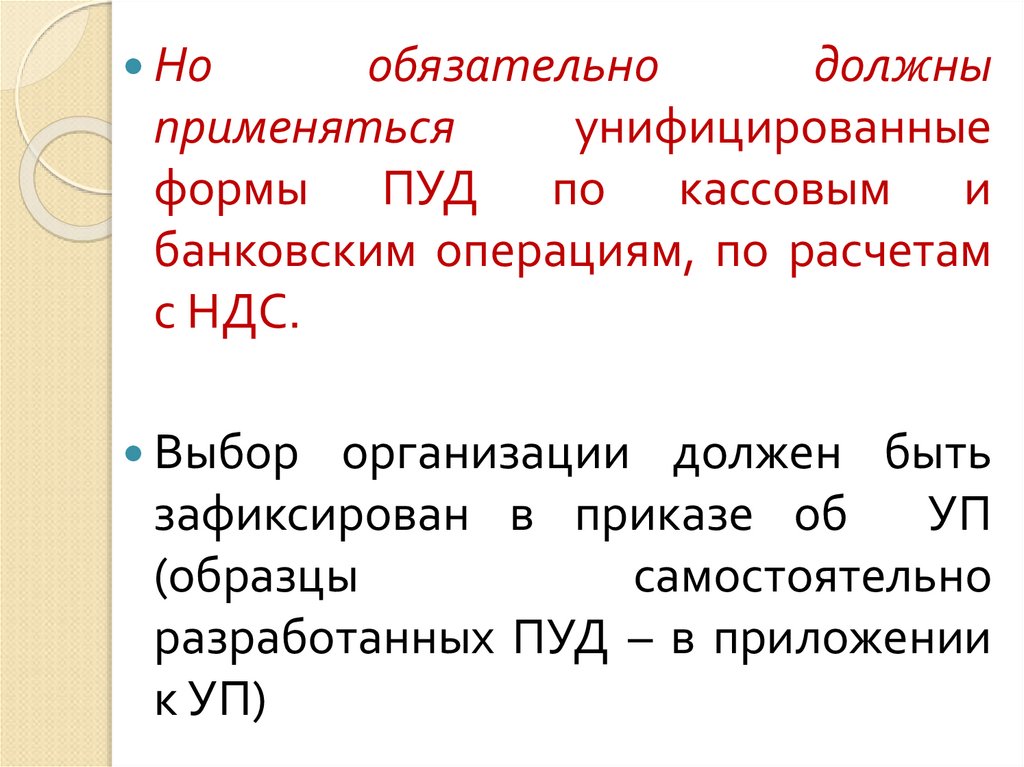 • Но обязательно должны применяться унифицированные формы ПУД по кассовым и банковским операциям, по расчетам с НДС.

• Выбор организации должен быть зафиксирован в приказе об УП (образцы самостоятельно разработанных ПУД – в приложении к УП)